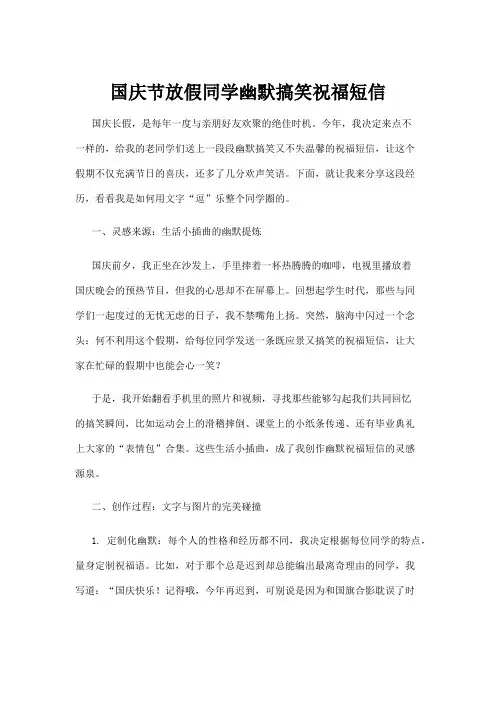 国庆节放假同学幽默搞笑祝福短信

国庆长假，是每年一度与亲朋好友欢聚的绝佳时机。今年，我决定来点不一样的，给我的老同学们送上一段段幽默搞笑又不失温馨的祝福短信，让这个假期不仅充满节日的喜庆，还多了几分欢声笑语。下面，就让我来分享这段经历，看看我是如何用文字“逗”乐整个同学圈的。

一、灵感来源：生活小插曲的幽默提炼

国庆前夕，我正坐在沙发上，手里捧着一杯热腾腾的咖啡，电视里播放着国庆晚会的预热节目，但我的心思却不在屏幕上。回想起学生时代，那些与同学们一起度过的无忧无虑的日子，我不禁嘴角上扬。突然，脑海中闪过一个念头：何不利用这个假期，给每位同学发送一条既应景又搞笑的祝福短信，让大家在忙碌的假期中也能会心一笑？

于是，我开始翻看手机里的照片和视频，寻找那些能够勾起我们共同回忆的搞笑瞬间，比如运动会上的滑稽摔倒、课堂上的小纸条传递、还有毕业典礼上大家的“表情包”合集。这些生活小插曲，成了我创作幽默祝福短信的灵感源泉。

二、创作过程：文字与图片的完美碰撞

1. 定制化幽默：每个人的性格和经历都不同，我决定根据每位同学的特点，量身定制祝福语。比如，对于那个总是迟到却总能编出最离奇理由的同学，我写道：“国庆快乐！记得哦，今年再迟到，可别说是因为和国旗合影耽误了时